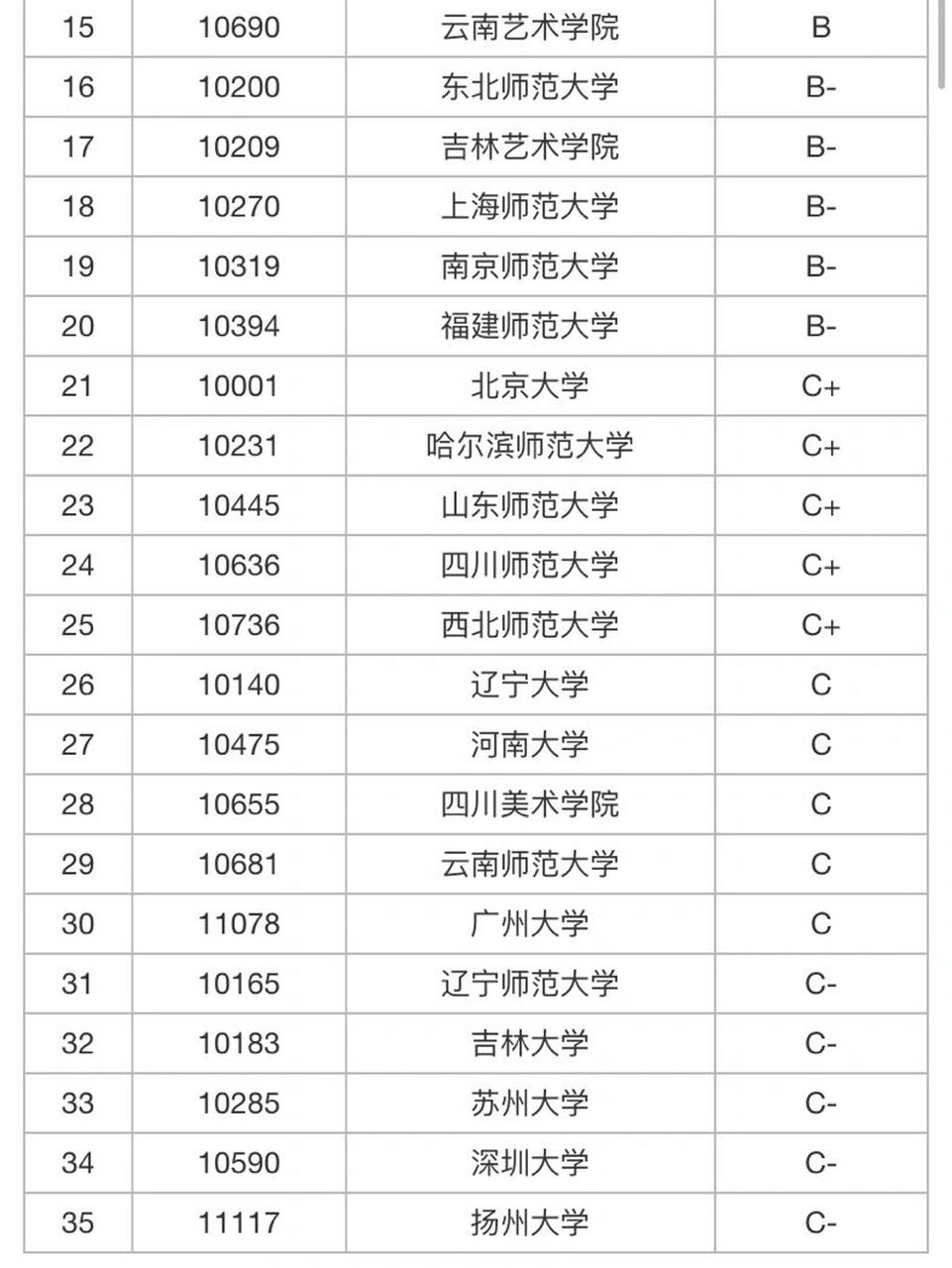 | 15 | 10690 | 云南艺术学院 | B |
|---|---|---|---|
| 16 | 10200 | 东北师范大学 | B- |
| 17 | 10209 | 吉林艺术学院 | B- |
| 18 | 10270 | 上海师范大学 | B- |
| 19 | 10319 | 南京师范大学 | B- |
| 20 | 10394 | 福建师范大学 | B- |
| 21 | 10001 | 北京大学 | C+ |
| 22 | 10231 | 哈尔滨师范大学 | C+ |
| 23 | 10445 | 山东师范大学 | C+ |
| 24 | 10636 | 四川师范大学 | C+ |
| 25 | 10736 | 西北师范大学 | C+ |
| 26 | 10140 | 辽宁大学 | C |
| 27 | 10475 | 河南大学 | C |
| 28 | 10655 | 四川美术学院 | C |
| 29 | 10681 | 云南师范大学 | C |
| 30 | 11078 | 广州大学 | C |
| 31 | 10165 | 辽宁师范大学 | C- |
| 32 | 10183 | 吉林大学 | C- |
| 33 | 10285 | 苏州大学 | C- |
| 34 | 10590 | 深圳大学 | C- |
| 35 | 11117 | 扬州大学 | C- |